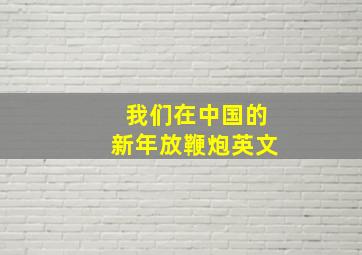 我们在中国的
新年放鞭炮英文